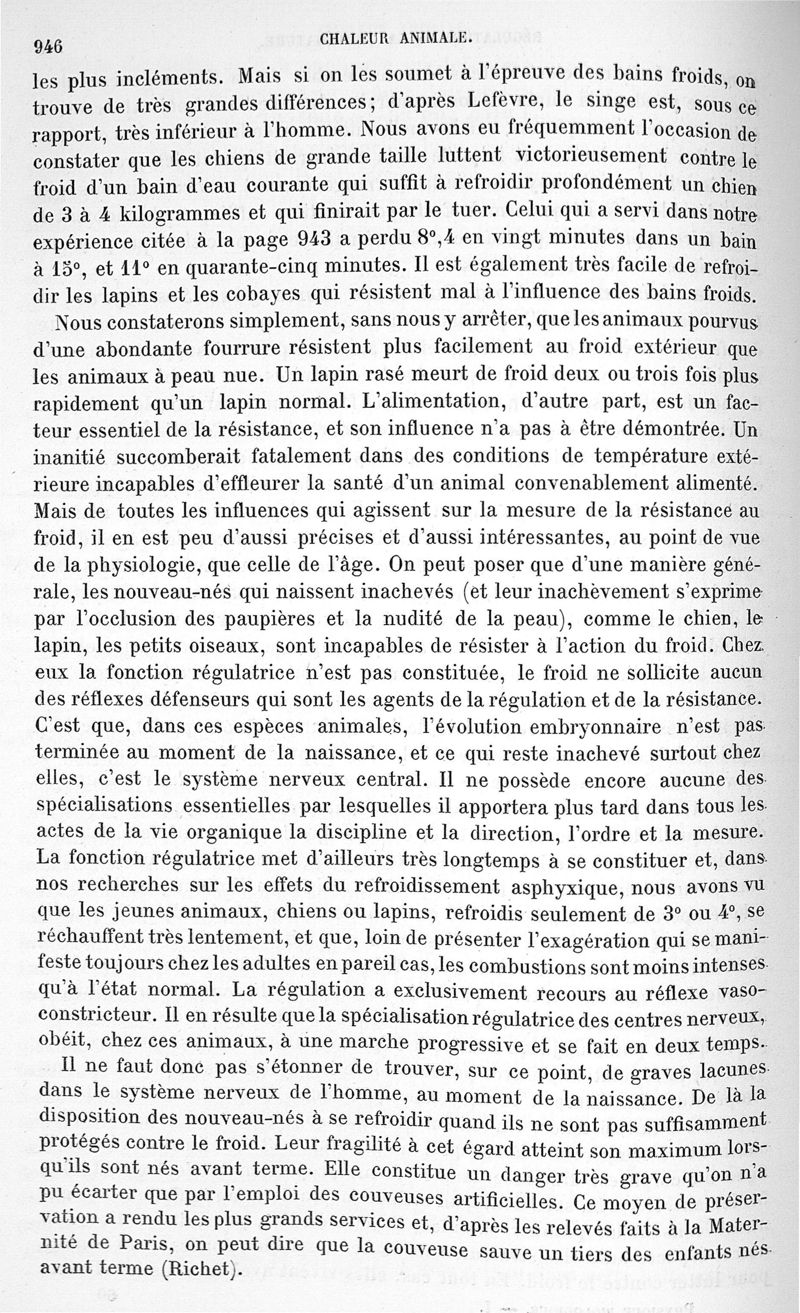 946 CHALEUR ANIMALE.

les plus incléments. Mais si on les soumet à l'épreuve des bains froids, on trouve de très grandes différences; d'après Lefèvre, le singe est, sous ce rapport, très inférieur à l'homme. Nous avons eu fréquemment l'occasion de constater que les chiens de grande taille luttent victorieusement contre le froid d'un bain d'eau courante qui suffit à refroidir profondément un chien de 3 à 4 kilogrammes et qui finirait par le tuer. Celui qui a servi dans notre expérience citée à la page 943 a perdu 8°,4 en vingt minutes dans un bain à 15°, et 11° en quarante-cinq minutes. Il est également très facile de refroidir les lapins et les cobayes qui résistent mal à l'influence des bains froids.

Nous constaterons simplement, sans nous y arrêter, que les animaux pourvus d'une abondante fourrure résistent plus facilement au froid extérieur que les animaux à peau nue. Un lapin rasé meurt de froid deux ou trois fois plus rapidement qu'un lapin normal. L'alimentation, d'autre part, est un facteur essentiel de la résistance, et son influence n'a pas à être démontrée. Un inanitié succomberait fatalement dans des conditions de température extérieure incapables d'effleurer la santé d'un animal convenablement alimenté. Mais de toutes les influences qui agissent sur la mesure de la résistance au froid, il en est peu d'aussi précises et d'aussi intéressantes, au point de vue de la physiologie, que celle de l'âge. On peut poser que d'une manière générale, les nouveau-nés qui naissent inachevés (et leur inachèvement s'exprime par l'occlusion des paupières et la nudité de la peau), comme le chien, le lapin, les petits oiseaux, sont incapables de résister à l'action du froid. Chez eux la fonction régulatrice n'est pas constituée, le froid ne sollicite aucun des réflexes défenseurs qui sont les agents de la régulation et de la résistance. C'est que, dans ces espèces animales, l'évolution embryonnaire n'est pas terminée au moment de la naissance, et ce qui reste inachevé surtout chez elles, c'est le système nerveux central. Il ne possède encore aucune des spécialisations essentielles par lesquelles il apportera plus tard dans tous les actes de la vie organique la discipline et la direction, l'ordre et la mesure. La fonction régulatrice met d'ailleurs très longtemps à se constituer et, dans nos recherches sur les effets du refroidissement asphyxique, nous avons vu que les jeunes animaux, chiens ou lapins, refroidis seulement de 3° ou 4°, se réchauffent très lentement, et que, loin de présenter l'exagération qui se manifeste toujours chez les adultes en pareil cas, les combustions sont moins intenses qu'à l'état normal. La régulation a exclusivement recours au réflexe vasoconstricteur. Il en résulte que la spécialisation régulatrice des centres nerveux, obéit, chez ces animaux, à une marche progressive et se fait en deux temps.

Il ne faut donc pas s'étonner de trouver, sur ce point, de graves lacunes dans le système nerveux de l'homme, au moment de la naissance. De là la disposition des nouveau-nés à se refroidir quand ils ne sont pas suffisamment protégés contre le froid. Leur fragilité à cet égard atteint son maximum lorsqu'ils sont nés avant terme. Elle constitue un danger très grave qu'on n'a pu écarter que par l'emploi des couveuses artificielles. Ce moyen de préservation a rendu les plus grands services et, d'après les relevés faits à la Maternité de Paris, on peut dire que la couveuse sauve un tiers des enfants nés avant terme (Richet).